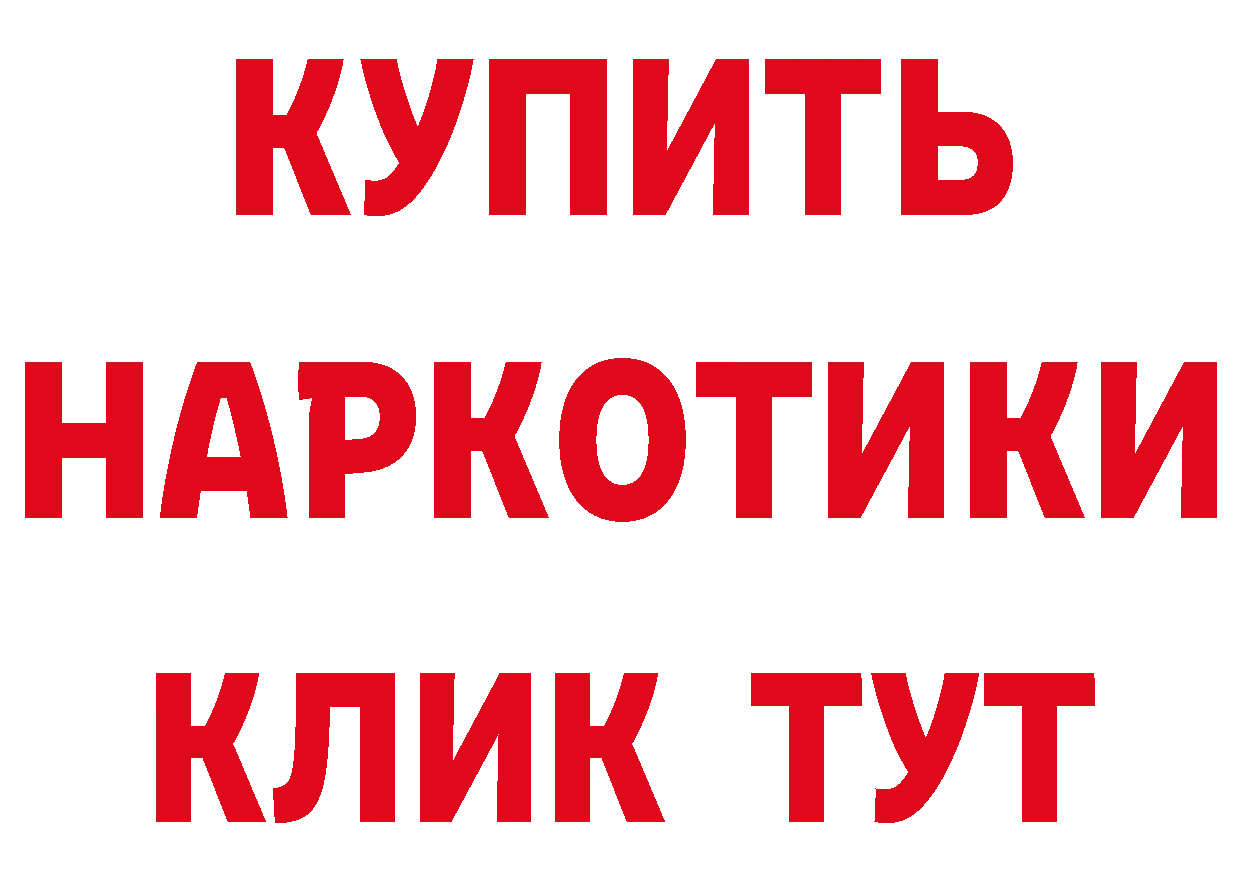 КУПИТЬ
НАРКОТИКИ
КЛИК ТУТ